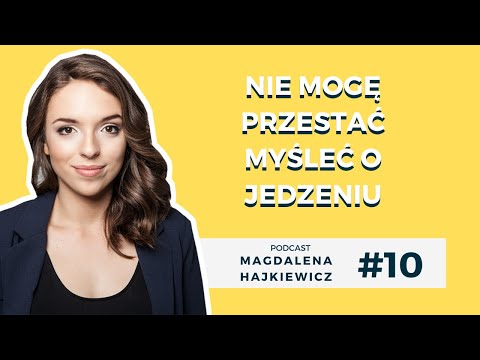 NIE MOGĘ PRZESTAĆ MYŚLEĆ O JEDZENIU

PODCAST
MAGDALENA HAJKIEWICZ

#10